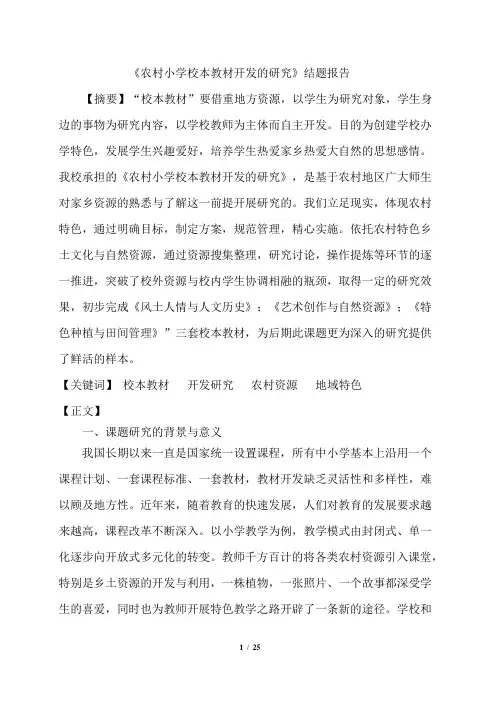 《农村小学校本教材开发的研究》结题报告

【摘要】“校本教材”要借重地方资源，以学生为研究对象，学生身边的事物为研究内容，以学校教师为主体而自主开发。目的为创建学校办学特色，发展学生兴趣爱好，培养学生热爱家乡热爱大自然的思想感情。我校承担的《农村小学校本教材开发的研究》，是基于农村地区广大师生对家乡资源的熟悉与了解这一前提开展研究的。我们立足现实，体现农村特色，通过明确目标，制定方案，规范管理，精心实施。依托农村特色乡土文化与自然资源，通过资源搜集整理，研究讨论，操作提炼等环节的逐一推进，突破了校外资源与校内学生协调相融的瓶颈，取得一定的研究效果，初步完成《风土人情与人文历史》；《艺术创作与自然资源》；《特色种植与田间管理》”三套校本教材，为后期此课题更为深入的研究提供了鲜活的样本。

【关键词】 校本教材　开发研究　农村资源　地域特色

【正文】

一、课题研究的背景与意义

我国长期以来一直是国家统一设置课程，所有中小学基本上沿用一个课程计划、一套课程标准、一套教材，教材开发缺乏灵活性和多样性，难以顾及地方性。近年来，随着教育的快速发展，人们对教育的发展要求越来越高，课程改革不断深入。以小学教学为例，教学模式由封闭式、单一化逐步向开放式多元化的转变。教师千方百计的将各类农村资源引入课堂，特别是乡土资源的开发与利用，一株植物，一张照片、一个故事都深受学生的喜爱，同时也为教师开展特色教学之路开辟了一条新的途径。学校和

1 / 25